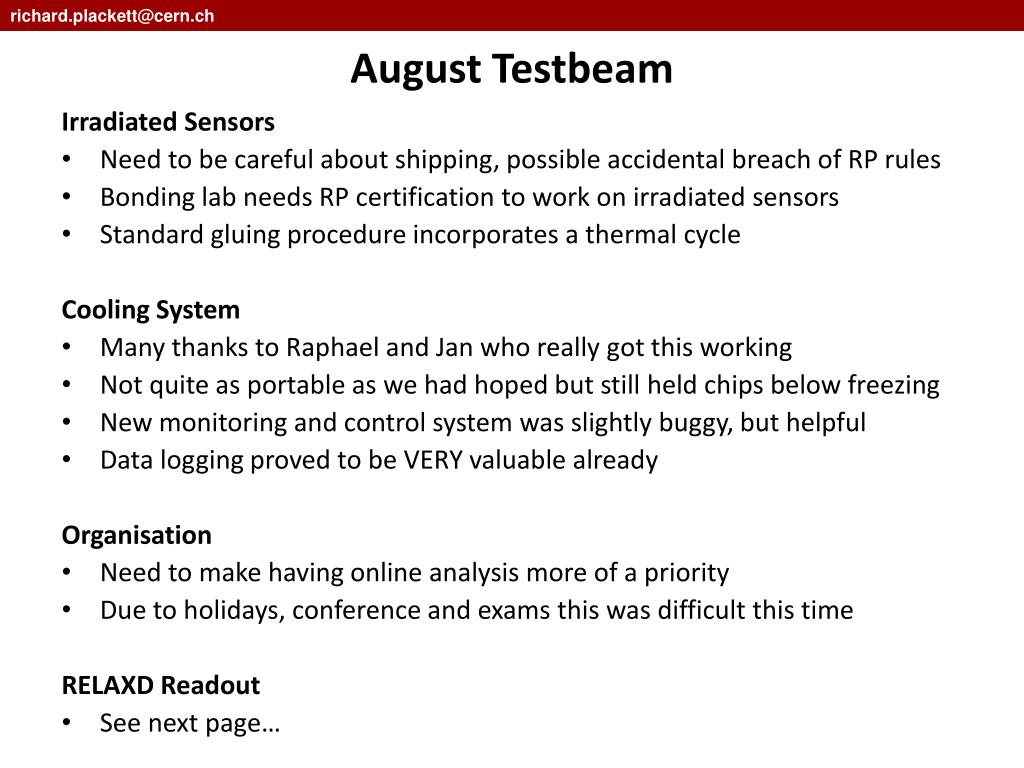 richard.plackett@cern.ch

August Testbeam

Irradiated Sensors
• Need to be careful about shipping, possible accidental breach of RP rules
• Bonding lab needs RP certification to work on irradiated sensors
• Standard gluing procedure incorporates a thermal cycle

Cooling System
• Many thanks to Raphael and Jan who really got this working
• Not quite as portable as we had hoped but still held chips below freezing
• New monitoring and control system was slightly buggy, but helpful
• Data logging proved to be VERY valuable already

Organisation
• Need to make having online analysis more of a priority
• Due to holidays, conference and exams this was difficult this time

RELAXD Readout
• See next page…